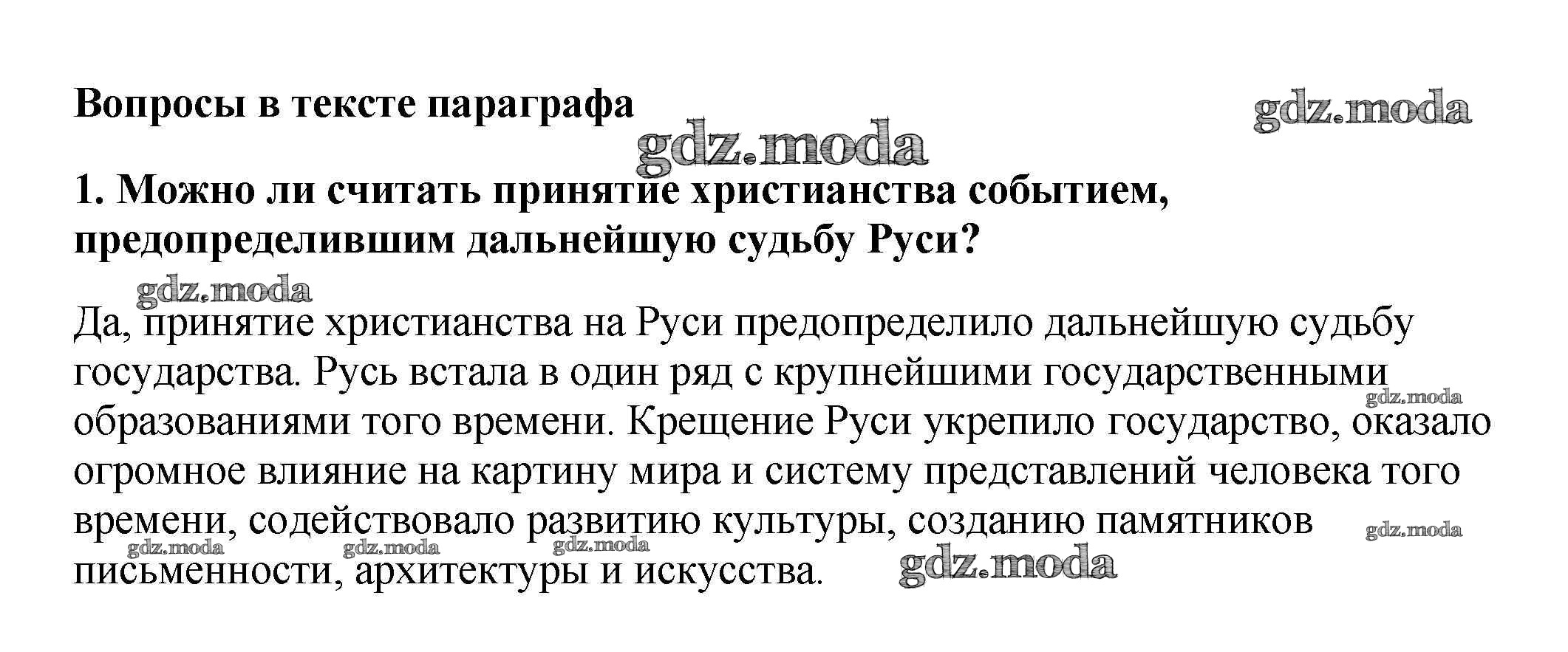 Вопросы в тексте параграфа

1. Можно ли считать принятие христианства событием, предопределившим дальнейшую судьбу Руси?

Да, принятие христианства на Руси предопределило дальнейшую судьбу государства. Русь встала в один ряд с крупнейшими государственными образованиями того времени. Крещение Руси укрепило государство, оказало огромное влияние на картину мира и систему представлений человека того времени, содействовало развитию культуры, созданию памятников письменности, архитектуры и искусства.

gdz.moda